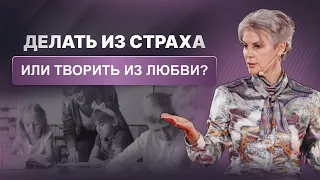 ДЕЛАТЬ ИЗ СТРАХА

ИЛИ ТВОРИТЬ ИЗ ЛЮБВИ?